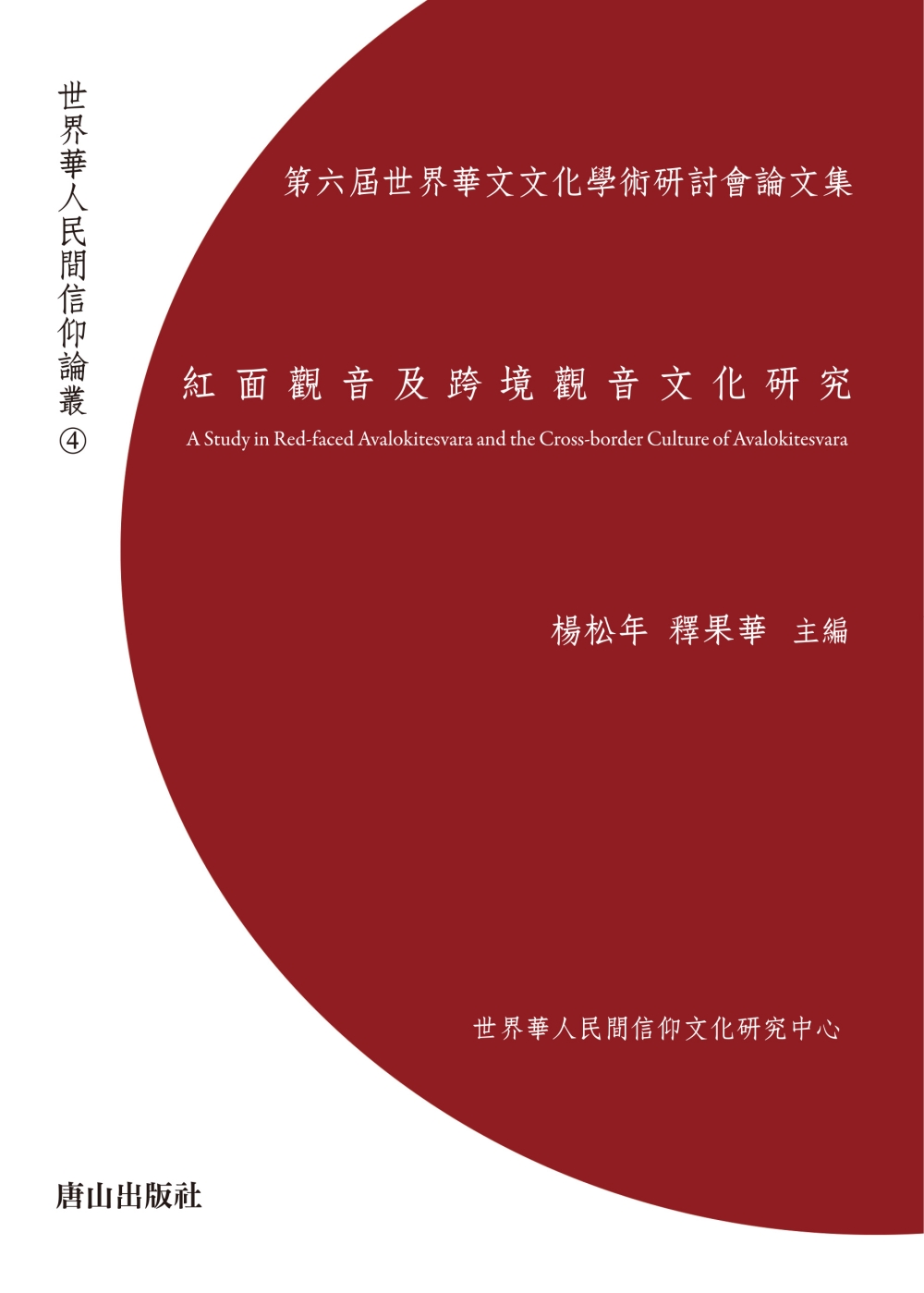 世界華人民間信仰論叢④

第六屆世界華文文化學術研討會論文集

紅面觀音及跨境觀音文化研究

A Study in Red-faced Avalokitesvara and the Cross-border Culture of Avalokitesvara

楊松年 釋果華 主編

世界華人民間信仰文化研究中心

唐山出版社